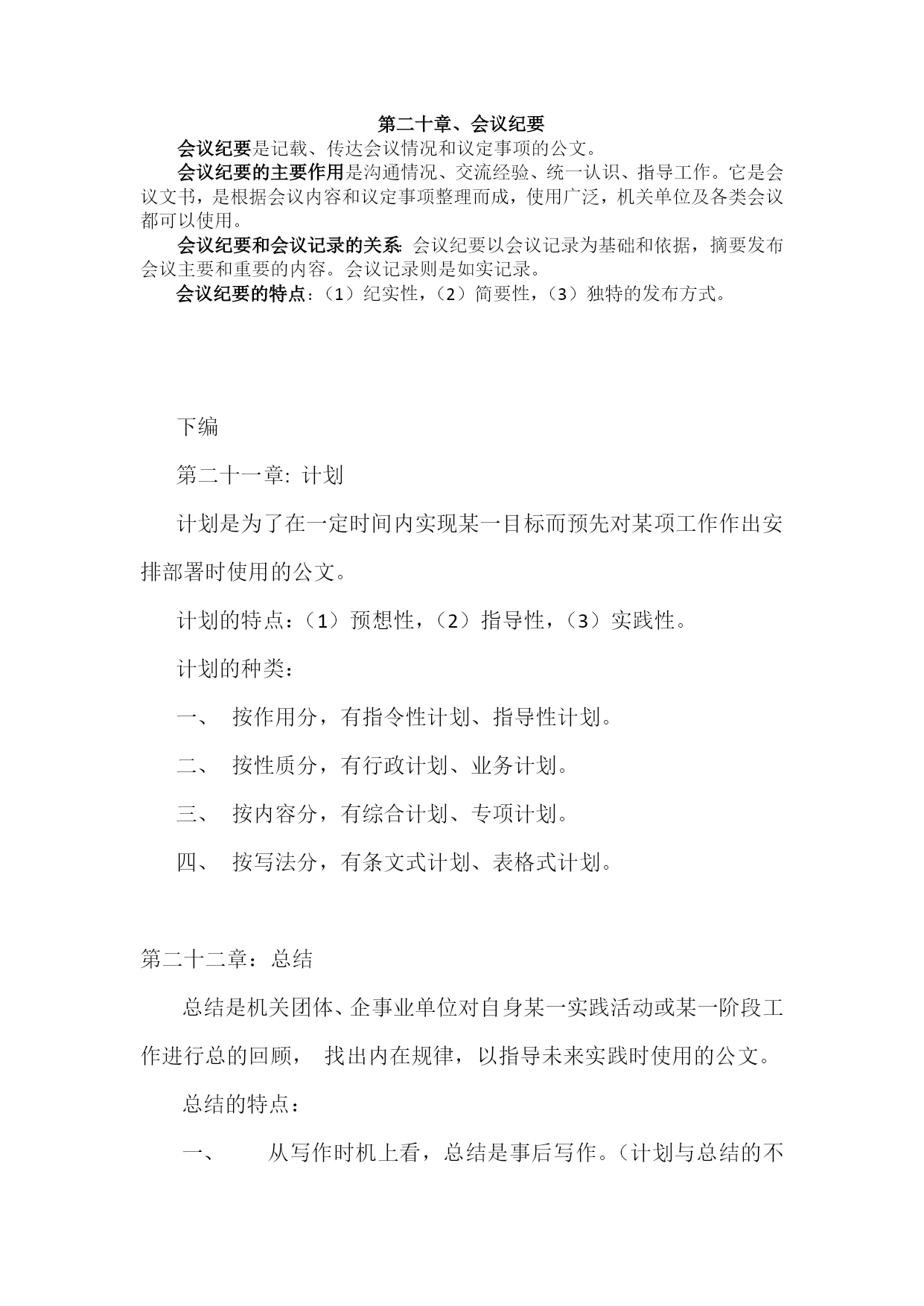 第二十章、会议纪要

会议纪要是记载、传达会议情况和议定事项的公文。

会议纪要的主要作用是沟通情况、交流经验、统一认识、指导工作。它是会议文书，是根据会议内容和议定事项整理而成，使用广泛，机关单位及各类会议都可以使用。

会议纪要和会议记录的关系: 会议纪要以会议记录为基础和依据，摘要发布会议主要和重要的内容。会议记录则是如实记录。

会议纪要的特点：（1）纪实性，（2）简要性，（3）独特的发布方式。

下编

第二十一章: 计划

计划是为了在一定时间内实现某一目标而预先对某项工作作出安排部署时使用的公文。

计划的特点：（1）预想性，（2）指导性，（3）实践性。

计划的种类：

一、 按作用分，有指令性计划、指导性计划。

二、 按性质分，有行政计划、业务计划。

三、 按内容分，有综合计划、专项计划。

四、 按写法分，有条文式计划、表格式计划。

第二十二章：总结

总结是机关团体、企事业单位对自身某一实践活动或某一阶段工作进行总的回顾， 找出内在规律，以指导未来实践时使用的公文。

总结的特点：

一、 从写作时机上看，总结是事后写作。（计划与总结的不